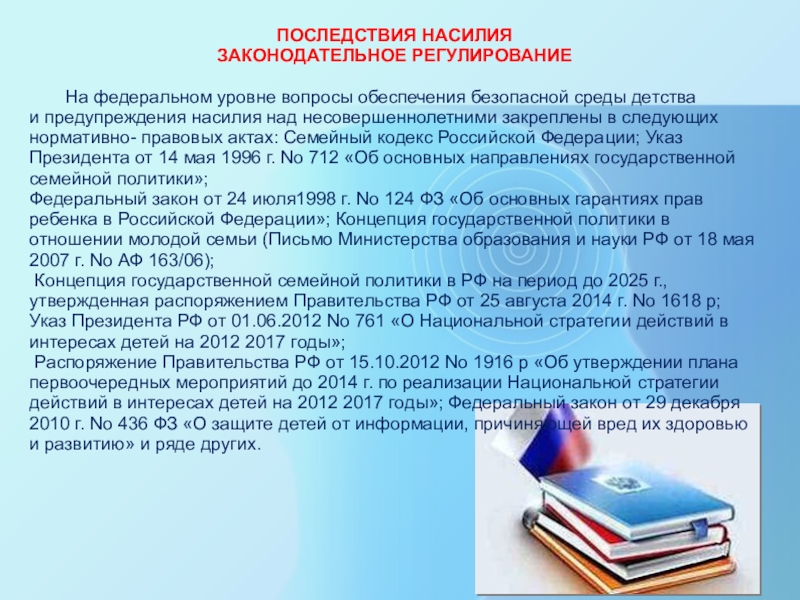 ПОСЛЕДСТВИЯ НАСИЛИЯ
ЗАКОНОДАТЕЛЬНОЕ РЕГУЛИРОВАНИЕ

На федеральном уровне вопросы обеспечения безопасной среды детства и предупреждения насилия над несовершеннолетними закреплены в следующих нормативно- правовых актах: Семейный кодекс Российской Федерации; Указ Президента от 14 мая 1996 г. No 712 «Об основных направлениях государственной семейной политики»;
Федеральный закон от 24 июля1998 г. No 124 ФЗ «Об основных гарантиях прав ребенка в Российской Федерации»; Концепция государственной политики в отношении молодой семьи (Письмо Министерства образования и науки РФ от 18 мая 2007 г. No АФ 163/06);
Концепция государственной семейной политики в РФ на период до 2025 г., утвержденная распоряжением Правительства РФ от 25 августа 2014 г. No 1618 р; Указ Президента РФ от 01.06.2012 No 761 «О Национальной стратегии действий в интересах детей на 2012 2017 годы»;
Распоряжение Правительства РФ от 15.10.2012 No 1916 р «Об утверждении плана первоочередных мероприятий до 2014 г. по реализации Национальной стратегии действий в интересах детей на 2012 2017 годы»; Федеральный закон от 29 декабря 2010 г. No 436 ФЗ «О защите детей от информации, причиняющей вред их здоровью и развитию» и ряде других.